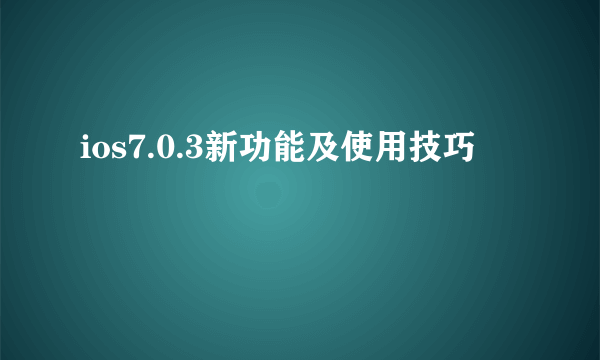 ios7.0.3新功能及使用技巧